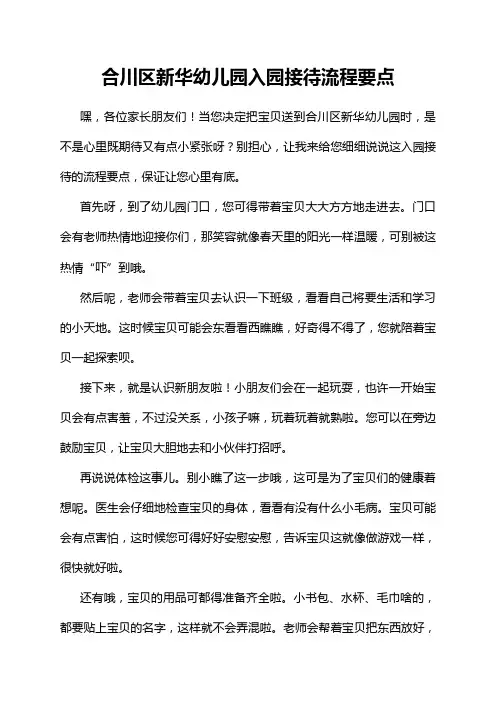 合川区新华幼儿园入园接待流程要点

嘿，各位家长朋友们！当您决定把宝贝送到合川区新华幼儿园时，是不是心里既期待又有点小紧张呀？别担心，让我来给您细细说说这入园接待的流程要点，保证让您心里有底。

首先呀，到了幼儿园门口，您可得带着宝贝大大方方地走进去。门口会有老师热情地迎接你们，那笑容就像春天里的阳光一样温暖，可别被这热情“吓”到哦。

然后呢，老师会带着宝贝去认识一下班级，看看自己将要生活和学习的小天地。这时候宝贝可能会东看看西瞧瞧，好奇得不得了，您就陪着宝贝一起探索呗。

接下来，就是认识新朋友啦！小朋友们会在一起玩耍，也许一开始宝贝会有点害羞，不过没关系，小孩子嘛，玩着玩着就熟啦。您可以在旁边鼓励宝贝，让宝贝大胆地去和小伙伴打招呼。

再说说体检这事儿。别小瞧了这一步哦，这可是为了宝贝们的健康着想呢。医生会仔细地检查宝贝的身体，看看有没有什么小毛病。宝贝可能会有点害怕，这时候您可得好好安慰安慰，告诉宝贝这就像做游戏一样，很快就好啦。

还有哦，宝贝的用品可都得准备齐全啦。小书包、水杯、毛巾啥的，都要贴上宝贝的名字，这样就不会弄混啦。老师会帮着宝贝把东西放好，